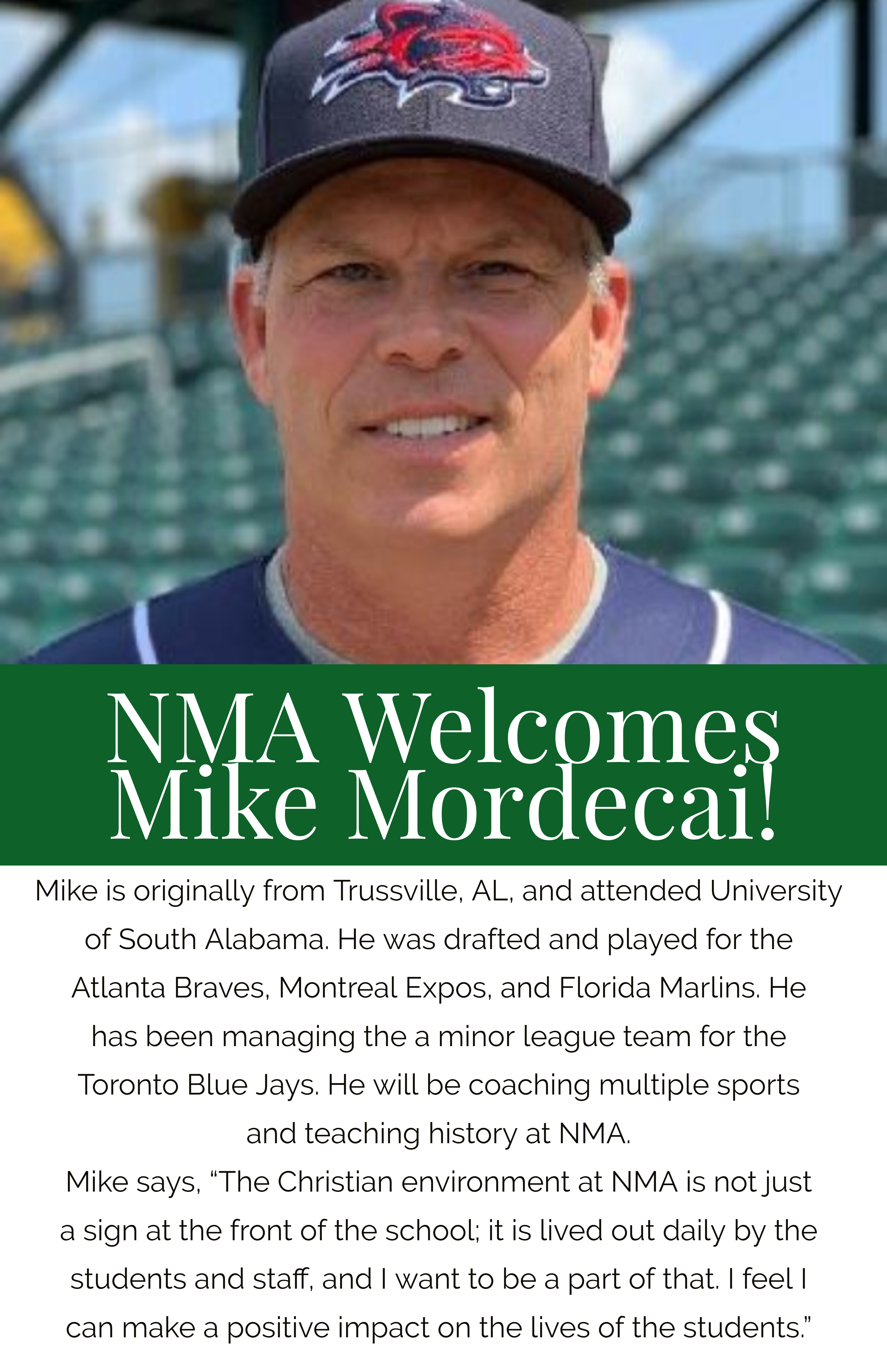 NMA Welcomes Mike Mordecai!

Mike is originally from Trussville, AL, and attended University of South Alabama. He was drafted and played for the Atlanta Braves, Montreal Expos, and Florida Marlins. He has been managing the a minor league team for the Toronto Blue Jays. He will be coaching multiple sports and teaching history at NMA.

Mike says, “The Christian environment at NMA is not just a sign at the front of the school; it is lived out daily by the students and staff, and I want to be a part of that. I feel I can make a positive impact on the lives of the students.”